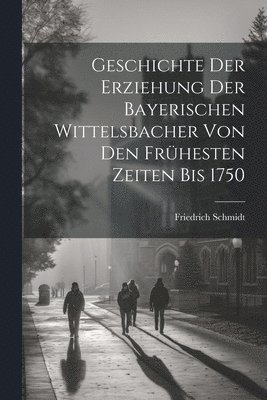 Geschichte Der Erziehung Der Bayerischen Wittelsbacher Von Den Frühesten Zeiten Bis 1750

Friedrich Schmidt